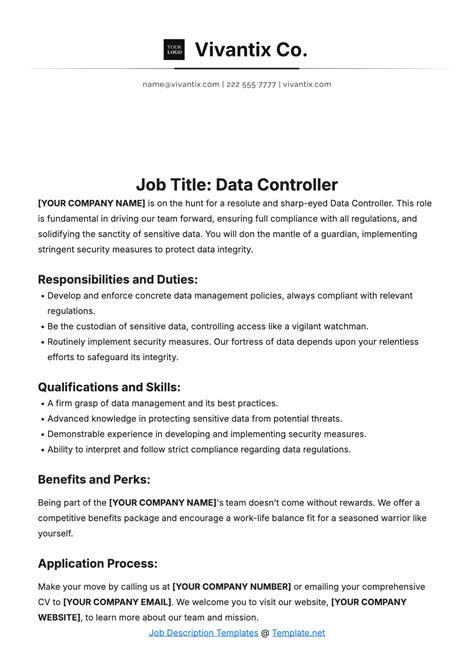 YOUR LOGO Vivantix Co.

name@vivantix.com | 222 555 7777 | vivantix.com

Job Title: Data Controller

[YOUR COMPANY NAME] is on the hunt for a resolute and sharp-eyed Data Controller. This role is fundamental in driving our team forward, ensuring full compliance with all regulations, and solidifying the sanctity of sensitive data. You will don the mantle of a guardian, implementing stringent security measures to protect data integrity.

Responsibilities and Duties:

• Develop and enforce concrete data management policies, always compliant with relevant regulations.
• Be the custodian of sensitive data, controlling access like a vigilant watchman.
• Routinely implement security measures. Our fortress of data depends upon your relentless efforts to safeguard its integrity.

Qualifications and Skills:

• A firm grasp of data management and its best practices.
• Advanced knowledge in protecting sensitive data from potential threats.
• Demonstrable experience in developing and implementing security measures.
• Ability to interpret and follow strict compliance regarding data regulations.

Benefits and Perks:

Being part of the [YOUR COMPANY NAME]'s team doesn't come without rewards. We offer a competitive benefits package and encourage a work-life balance fit for a seasoned warrior like yourself.

Application Process:

Make your move by calling us at [YOUR COMPANY NUMBER] or emailing your comprehensive CV to [YOUR COMPANY EMAIL]. We welcome you to visit our website, [YOUR COMPANY WEBSITE], to learn more about our team and mission.

Job Description Templates @ Template.net